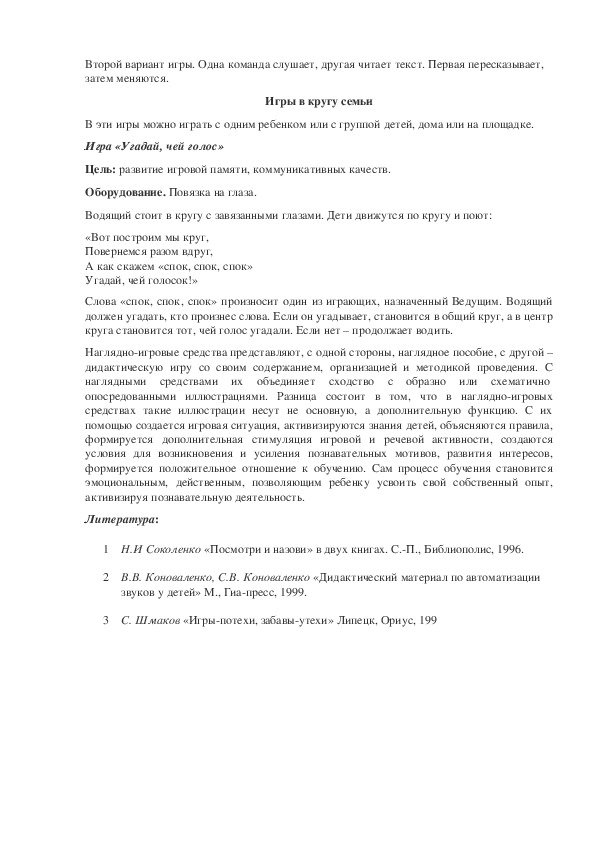 Второй вариант игры. Одна команда слушает, другая читает текст. Первая пересказывает, затем меняются.

Игры в кругу семьи

В эти игры можно играть с одним ребенком или с группой детей, дома или на площадке.

Игра «Угадай, чей голос»

Цель: развитие игровой памяти, коммуникативных качеств.

Оборудование. Повязка на глаза.

Водящий стоит в кругу с завязанными глазами. Дети движутся по кругу и поют:

«Вот построим мы круг,
Повернемся разом вдруг,
А как скажем «спок, спок, спок»
Угадай, чей голосок!»

Слова «спок, спок, спок» произносит один из играющих, назначенный Ведущим. Водящий должен угадать, кто произнес слова. Если он угадывает, становится в общий круг, а в центр круга становится тот, чей голос угадали. Если нет – продолжает водить.

Наглядно-игровые средства представляют, с одной стороны, наглядное пособие, с другой – дидактическую игру со своим содержанием, организацией и методикой проведения. С наглядными средствами их объединяет сходство с образно или схематично опосредованными иллюстрациями. Разница состоит в том, что в наглядно-игровых средствах такие иллюстрации несут не основную, а дополнительную функцию. С их помощью создается игровая ситуация, активизируются знания детей, объясняются правила, формируется дополнительная стимуляция игровой и речевой активности, создаются условия для возникновения и усиления познавательных мотивов, развития интересов, формируется положительное отношение к обучению. Сам процесс обучения становится эмоциональным, действенным, позволяющим ребенку усвоить свой собственный опыт, активизируя познавательную деятельность.

Литература:

1 Н.И Соколенко «Посмотри и назови» в двух книгах. С.-П., Библиополис, 1996.

2 В.В. Коноваленко, С.В. Коноваленко «Дидактический материал по автоматизации звуков у детей» М., Гиа-пресс, 1999.

3 С. Шмаков «Игры-потехи, забавы-утехи» Липецк, Ориус, 199